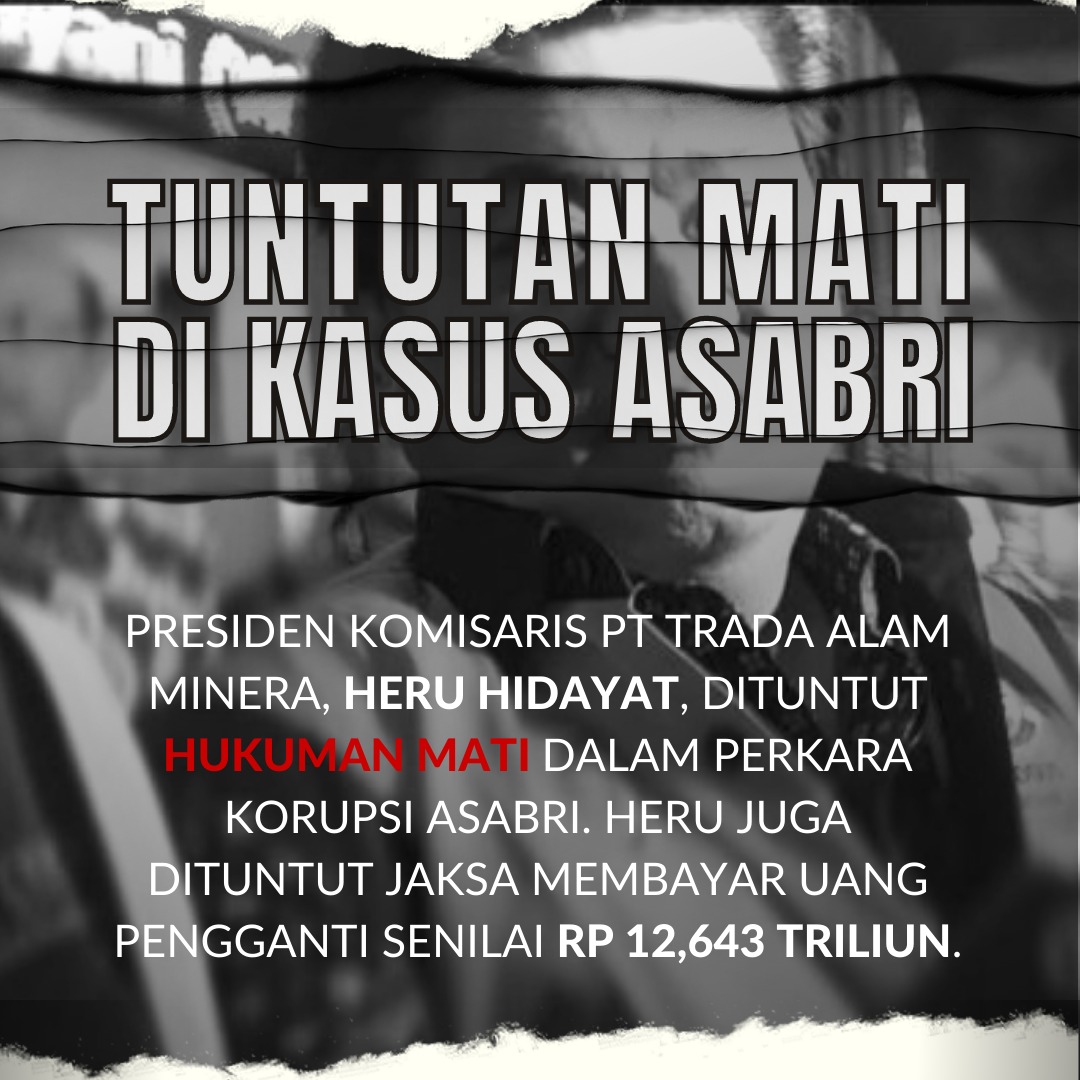 TUNTUTAN MATI DI KASUS ASABRI

PRESIDEN KOMISARIS PT TRADA ALAM MINERA, HERU HIDAYAT, DITUNTUT HUKUMAN MATI DALAM PERKARA KORUPSI ASABRI. HERU JUGA DITUNTUT JAKSA MEMBAYAR UANG PENGGANTI SENILAI RP 12,643 TRILIUN.